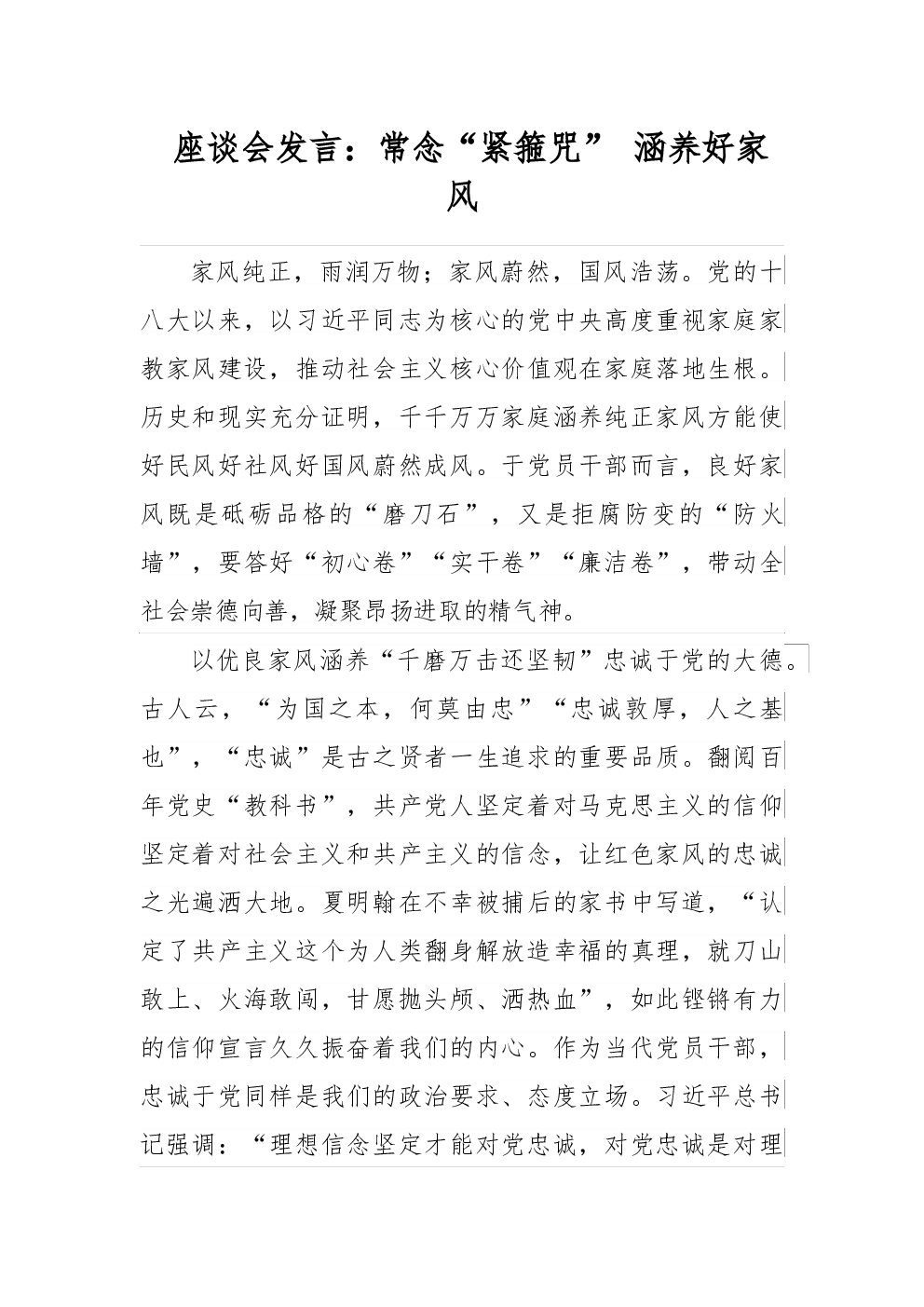 座谈会发言：常念“紧箍咒” 涵养好家风

家风纯正，雨润万物；家风蔚然，国风浩荡。党的十八大以来，以习近平同志为核心的党中央高度重视家庭家教家风建设，推动社会主义核心价值观在家庭落地生根。历史和现实充分证明，千千万万家庭涵养纯正家风方能使好民风好社风好国风蔚然成风。于党员干部而言，良好家风既是砥砺品格的“磨刀石”，又是拒腐防变的“防火墙”，要答好“初心卷”“实干卷”“廉洁卷”，带动全社会崇德向善，凝聚昂扬进取的精气神。

以优良家风涵养“千磨万击还坚韧”忠诚于党的大德。古人云，“为国之本，何莫由忠”“忠诚敦厚，人之基也”，“忠诚”是古之贤者一生追求的重要品质。翻阅百年党史“教科书”，共产党人坚定着对马克思主义的信仰坚定着对社会主义和共产主义的信念，让红色家风的忠诚之光遍洒大地。夏明翰在不幸被捕后的家书中写道，“认定了共产主义这个为人类翻身解放造幸福的真理，就刀山敢上、火海敢闯，甘愿抛头颅、洒热血”，如此铿锵有力的信仰宣言久久振奋着我们的内心。作为当代党员干部，忠诚于党同样是我们的政治要求、态度立场。习近平总书记强调：“理想信念坚定才能对党忠诚，对党忠诚是对理